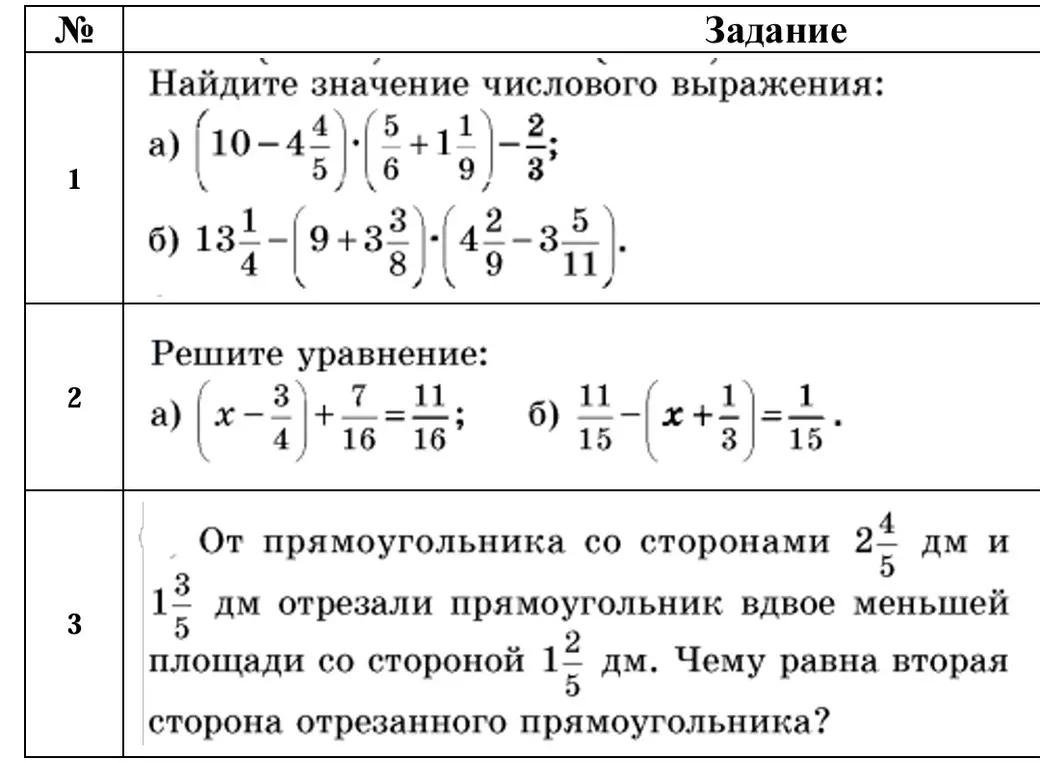 | № | Задание |
|---|---|
| 1 | Найдите значение числового выражения: а) $\left(10-4\frac{4}{5}\right)\cdot\left(\frac{5}{6}+1\frac{1}{9}\right)-\frac{2}{3}$; б) $13\frac{1}{4}-\left(9+3\frac{3}{8}\right)\cdot\left(4\frac{2}{9}-3\frac{5}{11}\right)$. |
| 2 | Решите уравнение: а) $\left(x-\frac{3}{4}\right)+\frac{7}{16}=\frac{11}{16}$; б) $\frac{11}{15}-\left(x+\frac{1}{3}\right)=\frac{1}{15}$. |
| 3 | От прямоугольника со сторонами $2\frac{4}{5}$ дм и $1\frac{3}{5}$ дм отрезали прямоугольник вдвое меньшей площади со стороной $1\frac{2}{5}$ дм. Чему равна вторая сторона отрезанного прямоугольника? |